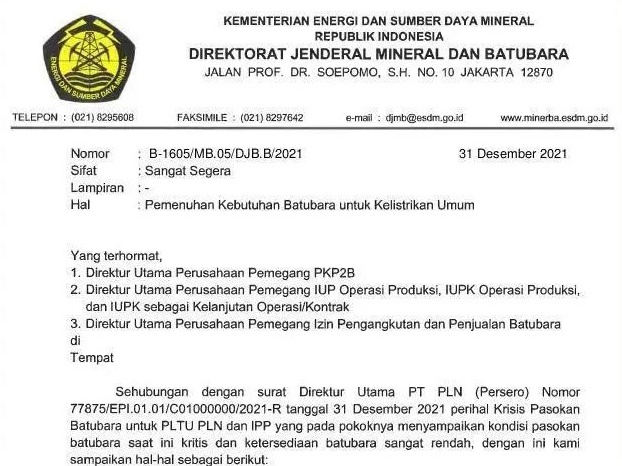 ENERGI DAN SUMBER DAYA MINERAL

KEMENTERIAN ENERGI DAN SUMBER DAYA MINERAL
REPUBLIK INDONESIA
DIREKTORAT JENDERAL MINERAL DAN BATUBARA
JALAN PROF. DR. SOEPOMO, S.H. NO. 10 JAKARTA 12870

TELEPON : (021) 8295608 FAKSIMILE : (021) 8297642 e-mail : djmb@esdm.go.id www.minerba.esdm.go.id

Nomor : B-1605/MB.05/DJB.B/2021 31 Desember 2021
Sifat : Sangat Segera
Lampiran : -
Hal : Pemenuhan Kebutuhan Batubara untuk Kelistrikan Umum

Yang terhormat,
1. Direktur Utama Perusahaan Pemegang PKP2B
2. Direktur Utama Perusahaan Pemegang IUP Operasi Produksi, IUPK Operasi Produksi, dan IUPK sebagai Kelanjutan Operasi/Kontrak
3. Direktur Utama Perusahaan Pemegang Izin Pengangkutan dan Penjualan Batubara
di
Tempat

Sehubungan dengan surat Direktur Utama PT PLN (Persero) Nomor 77875/EPI.01.01/C01000000/2021-R tanggal 31 Desember 2021 perihal Krisis Pasokan Batubara untuk PLTU PLN dan IPP yang pada pokoknya menyampaikan kondisi pasokan batubara saat ini kritis dan ketersediaan batubara sangat rendah, dengan ini kami sampaikan hal-hal sebagai berikut: